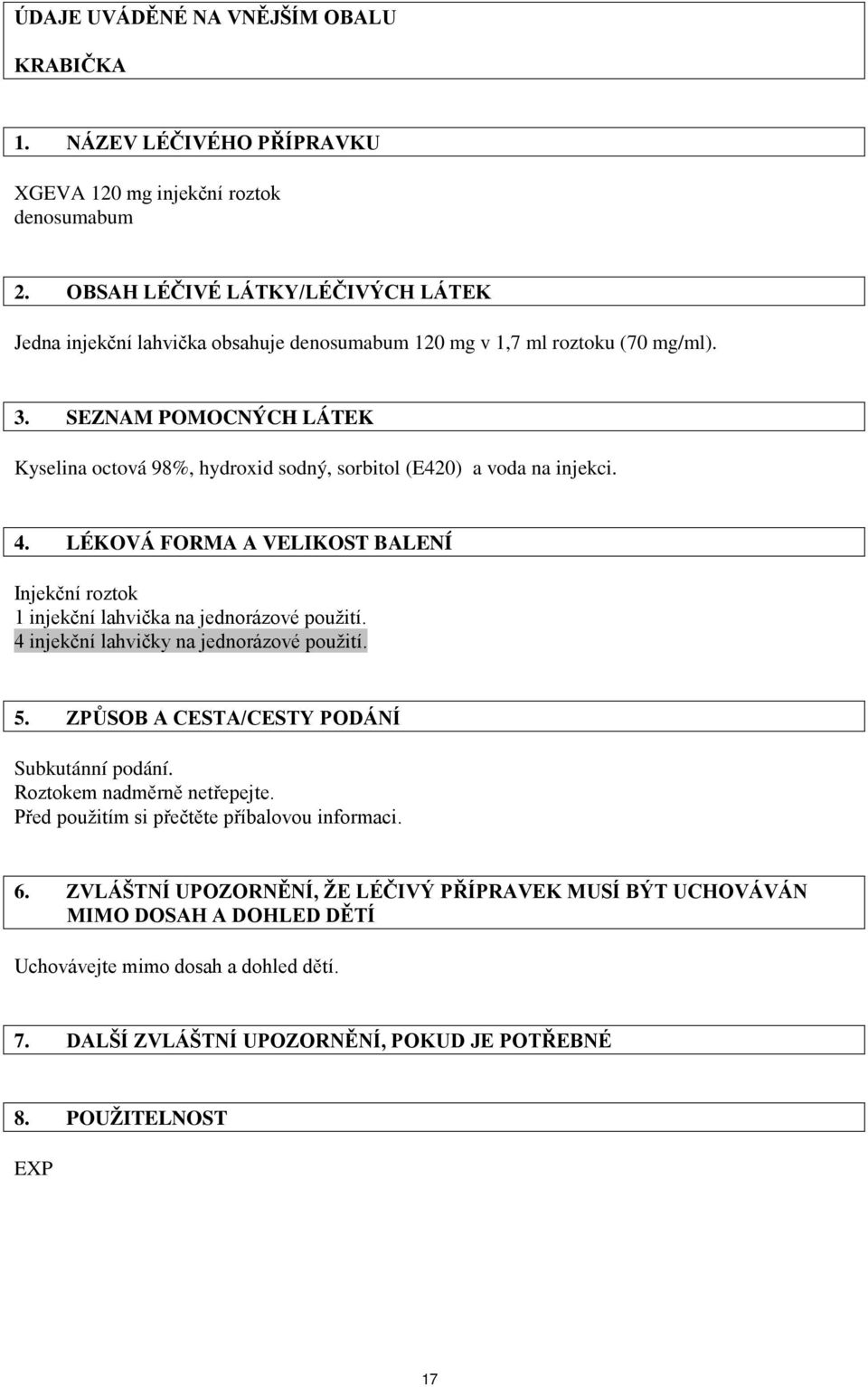 ÚDAJE UVÁDĚNÉ NA VNĚJŠÍM OBALU

KRABIČKA

1. NÁZEV LÉČIVÉHO PŘÍPRAVKU

XGEVA 120 mg injekční roztok
denosumabum

2. OBSAH LÉČIVÉ LÁTKY/LÉČIVÝCH LÁTEK

Jedna injekční lahvička obsahuje denosumabum 120 mg v 1,7 ml roztoku (70 mg/ml).

3. SEZNAM POMOCNÝCH LÁTEK

Kyselina octová 98%, hydroxid sodný, sorbitol (E420) a voda na injekci.

4. LÉKOVÁ FORMA A VELIKOST BALENÍ

Injekční roztok
1 injekční lahvička na jednorázové použití.
4 injekční lahvičky na jednorázové použití.

5. ZPŮSOB A CESTA/CESTY PODÁNÍ

Subkutánní podání.
Roztokem nadměrně netřepejte.
Před použitím si přečtěte příbalovou informaci.

6. ZVLÁŠTNÍ UPOZORNĚNÍ, ŽE LÉČIVÝ PŘÍPRAVEK MUSÍ BÝT UCHOVÁVÁN MIMO DOSAH A DOHLED DĚTÍ

Uchovávejte mimo dosah a dohled dětí.

7. DALŠÍ ZVLÁŠTNÍ UPOZORNĚNÍ, POKUD JE POTŘEBNÉ

8. POUŽITELNOST

EXP

17